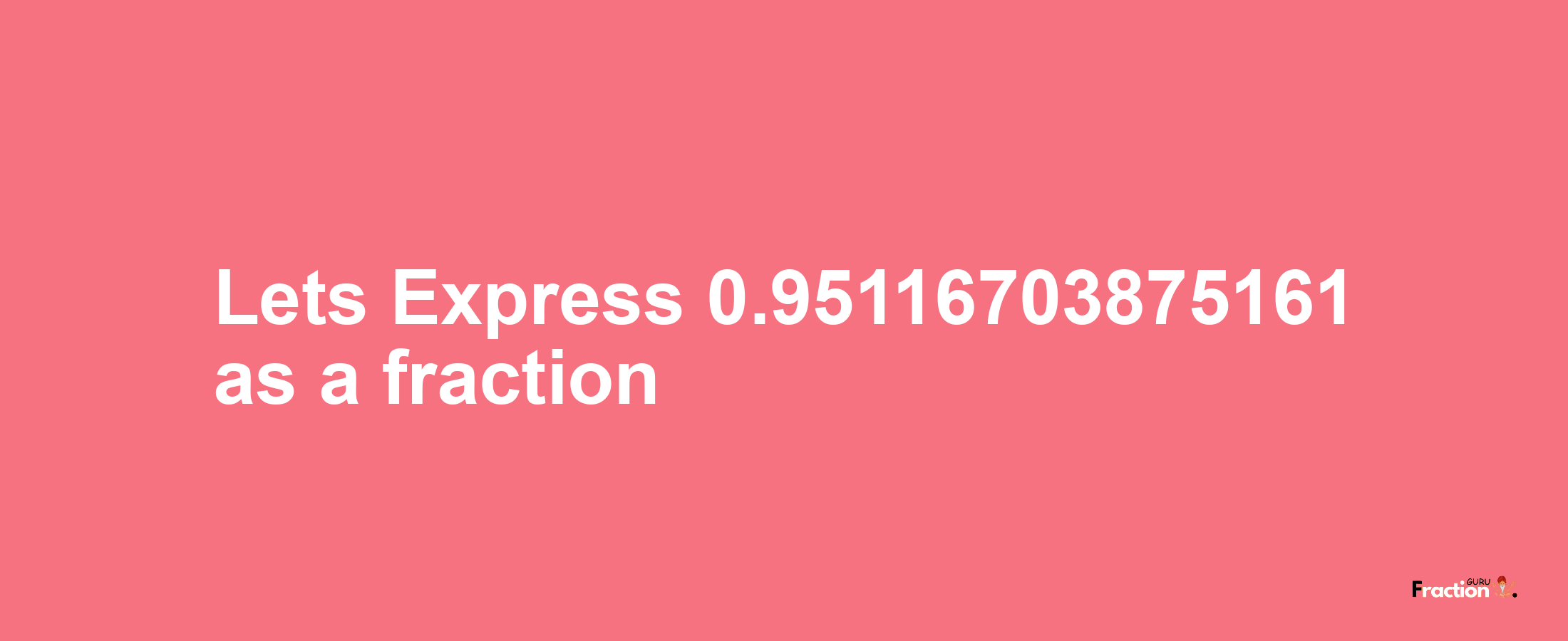 Lets Express 0.95116703875161 as a fraction

Fraction GURU